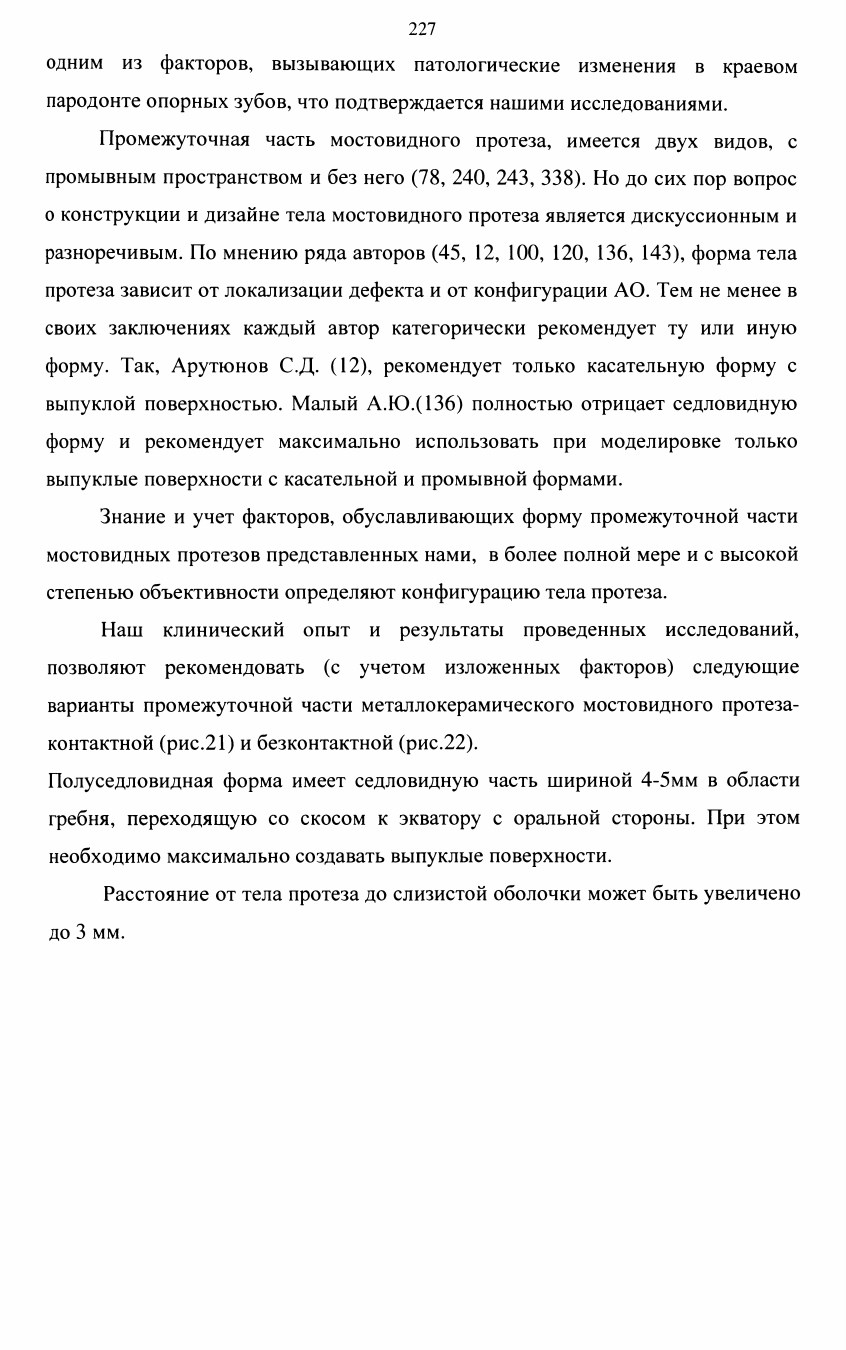 227

одним из факторов, вызывающих патологические изменения в краевом пародонте опорных зубов, что подтверждается нашими исследованиями.

Промежуточная часть мостовидного протеза, имеется двух видов, с промывным пространством и без него (78, 240, 243, 338). Но до сих пор вопрос о конструкции и дизайне тела мостовидного протеза является дискуссионным и разноречивым. По мнению ряда авторов (45, 12, 100, 120, 136, 143), форма тела протеза зависит от локализации дефекта и от конфигурации АО. Тем не менее в своих заключениях каждый автор категорически рекомендует ту или иную форму. Так, Арутюнов С.Д. (12), рекомендует только касательную форму с выпуклой поверхностью. Малый А.Ю.(136) полностью отрицает седловидную форму и рекомендует максимально использовать при моделировке только выпуклые поверхности с касательной и промывной формами.

Знание и учет факторов, обуславливающих форму промежуточной части мостовидных протезов представленных нами, в более полной мере и с высокой степенью объективности определяют конфигурацию тела протеза.

Наш клинический опыт и результаты проведенных исследований, позволяют рекомендовать (с учетом изложенных факторов) следующие варианты промежуточной части металлокерамического мостовидного протеза-контактной (рис.21) и безконтактной (рис.22).

Полуседловидная форма имеет седловидную часть шириной 4-5мм в области гребня, переходящую со скосом к экватору с оральной стороны. При этом необходимо максимально создавать выпуклые поверхности.

Расстояние от тела протеза до слизистой оболочки может быть увеличено до 3 мм.